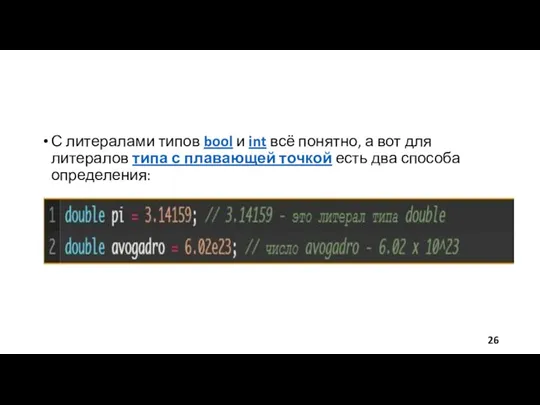 • С литералами типов bool и int всё понятно, а вот для литералов типа с плавающей точкой есть два способа определения:

1 double pi = 3.14159; // 3.14159 - это литерал типа double
2 double avogadro = 6.02e23; // число avogadro - 6.02 x 10^23

26